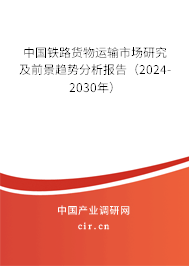 中国铁路货物运输市场研究及前景趋势分析报告（2024-2030年）

中国产业调研网

cir.cn